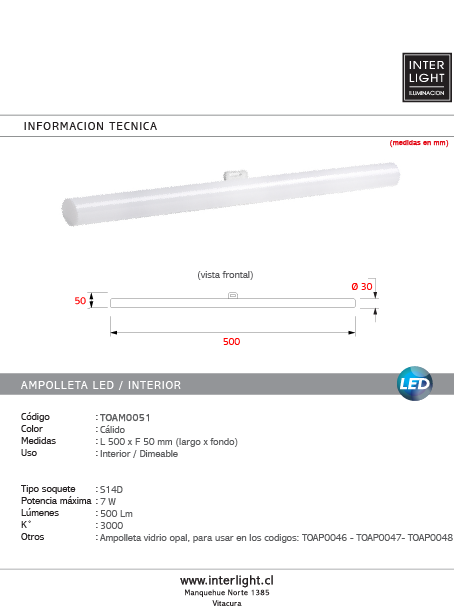 INTER
LIGHT
ILUMINACION

INFORMACION TECNICA

(medidas en mm)

(vista frontal)

50

Ø 30

500

AMPOLLETA LED / INTERIOR

LED

Código : TOAM0051
Color : Cálido
Medidas : L 500 x F 50 mm (largo x fondo)
Uso : Interior / Dimeable

Tipo soquete : S14D
Potencia máxima : 7 W
Lúmenes : 500 Lm
K° : 3000
Otros : Ampolleta vidrio opal, para usar en los codigos: TOAP0046 - TOAP0047- TOAP0048

www.interlight.cl
Manquehue Norte 1385
Vitacura